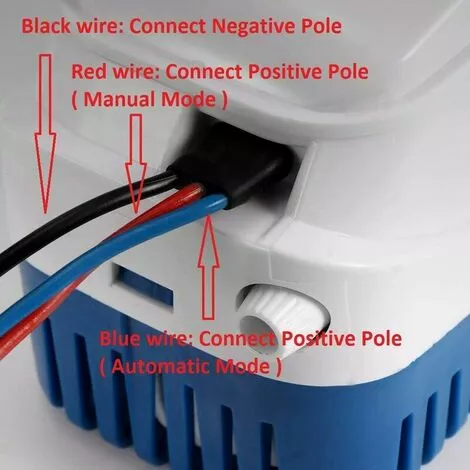 Black wire: Connect Negative Pole

Red wire: Connect Positive Pole
( Manual Mode )

Blue wire: Connect Positive Pole
( Automatic Mode )